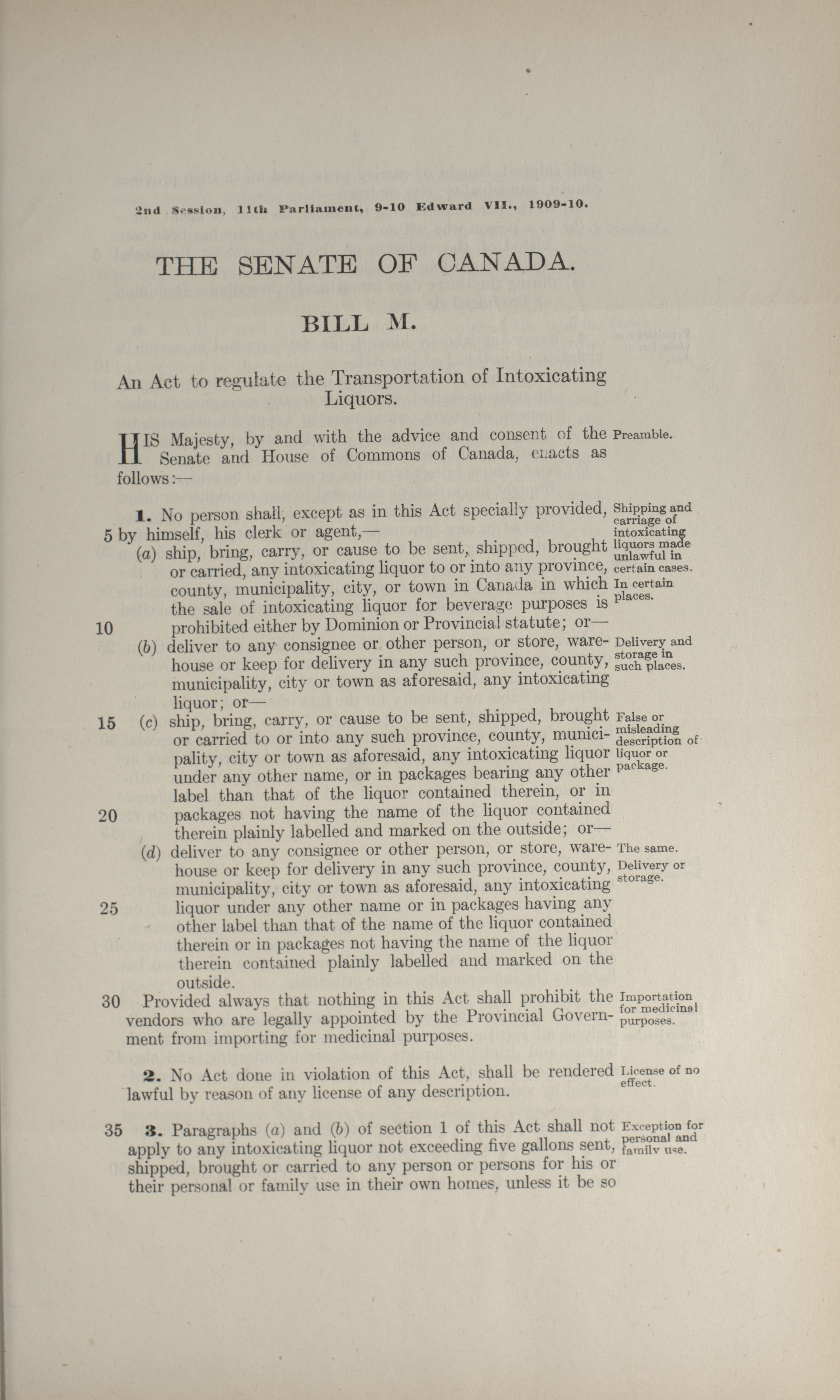 2nd Session, 11th Parliament, 9-10 Edward VII., 1909-10.

THE SENATE OF CANADA.

BILL M.

An Act to regulate the Transportation of Intoxicating Liquors.

HIS Majesty, by and with the advice and consent of the Senate and House of Commons of Canada, enacts as follows:—

Preamble.

1. No person shall, except as in this Act specially provided, 5 by himself, his clerk or agent,—

Shipping and carriage of intoxicating liquors made unlawful in certain cases.

(a) ship, bring, carry, or cause to be sent, shipped, brought or carried, any intoxicating liquor to or into any province, county, municipality, city, or town in Canada in which the sale of intoxicating liquor for beverage purposes is 10 prohibited either by Dominion or Provincial statute; or—

In certain places.

(b) deliver to any consignee or other person, or store, warehouse or keep for delivery in any such province, county, municipality, city or town as aforesaid, any intoxicating liquor; or—

Delivery and storage in such places.

15 (c) ship, bring, carry, or cause to be sent, shipped, brought or carried to or into any such province, county, municipality, city or town as aforesaid, any intoxicating liquor under any other name, or in packages bearing any other label than that of the liquor contained therein, or in 20 packages not having the name of the liquor contained therein plainly labelled and marked on the outside; or—

False or misleading description of liquor or package.

(d) deliver to any consignee or other person, or store, warehouse or keep for delivery in any such province, county, municipality, city or town as aforesaid, any intoxicating 25 liquor under any other name or in packages having any other label than that of the name of the liquor contained therein or in packages not having the name of the liquor therein contained plainly labelled and marked on the outside.

The same. Delivery or storage.

30 Provided always that nothing in this Act shall prohibit the vendors who are legally appointed by the Provincial Government from importing for medicinal purposes.

Importation for medicinal purposes.

2. No Act done in violation of this Act, shall be rendered lawful by reason of any license of any description.

License of no effect.

35 3. Paragraphs (a) and (b) of section 1 of this Act shall not apply to any intoxicating liquor not exceeding five gallons sent, shipped, brought or carried to any person or persons for his or their personal or family use in their own homes, unless it be so

Exception for personal and family use.